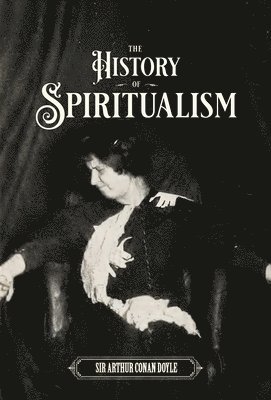 THE
HISTORY
OF
SPIRITUALISM

SIR ARTHUR CONAN DOYLE